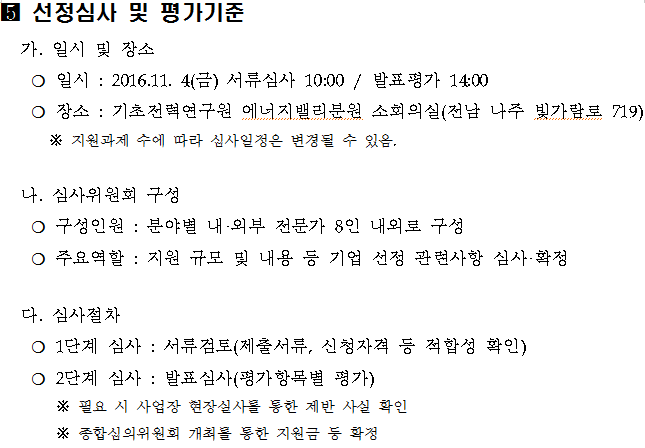 5 선정심사 및 평가기준

가. 일시 및 장소

○ 일시 : 2016.11. 4(금) 서류심사 10:00 / 발표평가 14:00

○ 장소 : 기초전력연구원 에너지밸리분원 소회의실(전남 나주 빛가람로 719)

※ 지원과제 수에 따라 심사일정은 변경될 수 있음.

나. 심사위원회 구성

○ 구성인원 : 분야별 내·외부 전문가 8인 내외로 구성

○ 주요역할 : 지원 규모 및 내용 등 기업 선정 관련사항 심사·확정

다. 심사절차

○ 1단계 심사 : 서류검토(제출서류, 신청자격 등 적합성 확인)

○ 2단계 심사 : 발표심사(평가항목별 평가)

※ 필요 시 사업장 현장실사를 통한 제반 사실 확인

※ 종합심의위원회 개최를 통한 지원금 등 확정